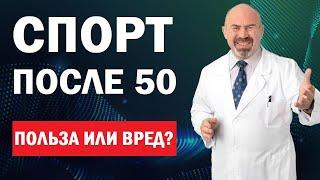 СПОРТ
ПОСЛЕ 50
ПОЛЬЗА ИЛИ ВРЕД?